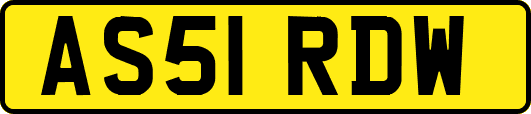 AS51 RDW